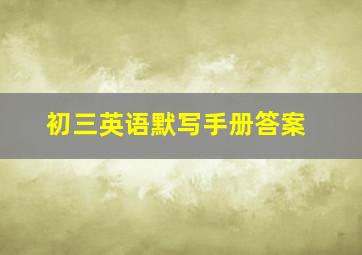 初三英语默写手册答案